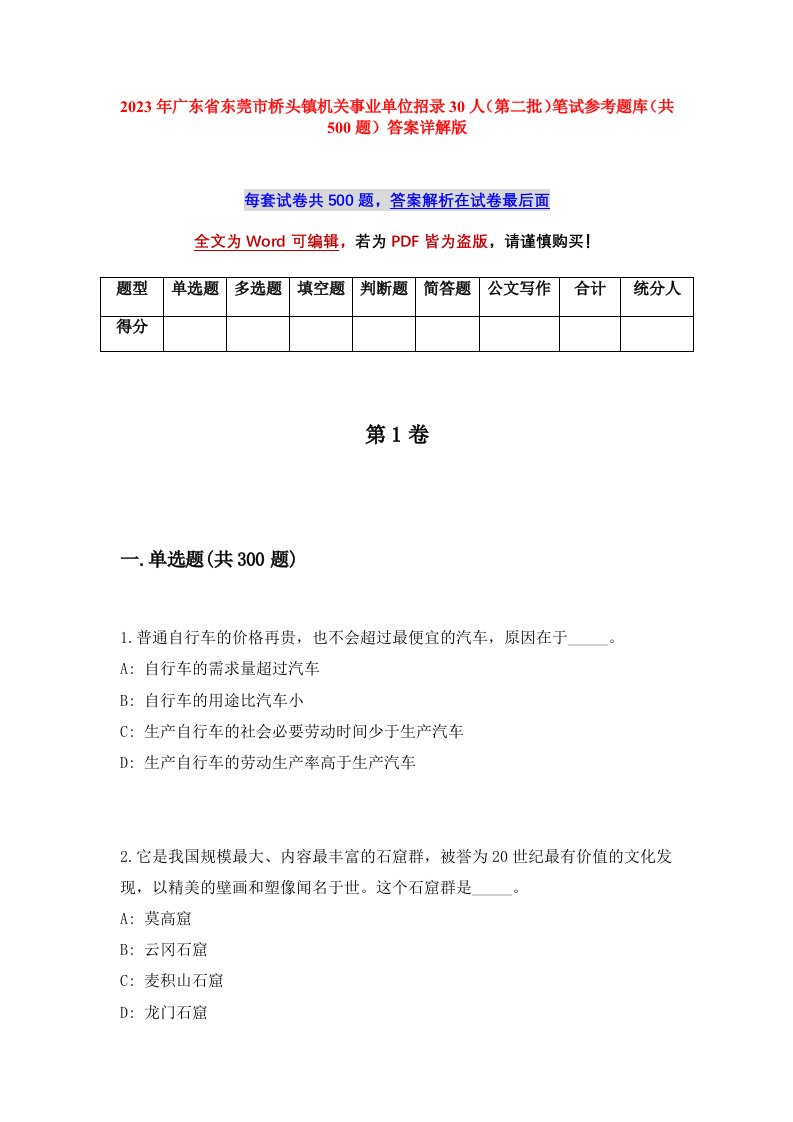 2023年广东省东莞市桥头镇机关事业单位招录30人（第二批）笔试参考题库（共500题）答案详解版

每套试卷共500题，答案解析在试卷最后面

全文为Word可编辑，若为PDF皆为盗版，请谨慎购买！

| 题型 | 单选题 | 多选题 | 填空题 | 判断题 | 简答题 | 公文写作 | 合计 | 统分人 |
|---|---|---|---|---|---|---|---|---|
| 得分 | | | | | | | | |

第1卷

一.单选题(共300题)

1.普通自行车的价格再贵，也不会超过最便宜的汽车，原因在于_____。
A: 自行车的需求量超过汽车
B: 自行车的用途比汽车小
C: 生产自行车的社会必要劳动时间少于生产汽车
D: 生产自行车的劳动生产率高于生产汽车

2.它是我国规模最大、内容最丰富的石窟群，被誉为20世纪最有价值的文化发现，以精美的壁画和塑像闻名于世。这个石窟群是_____。
A: 莫高窟
B: 云冈石窟
C: 麦积山石窟
D: 龙门石窟